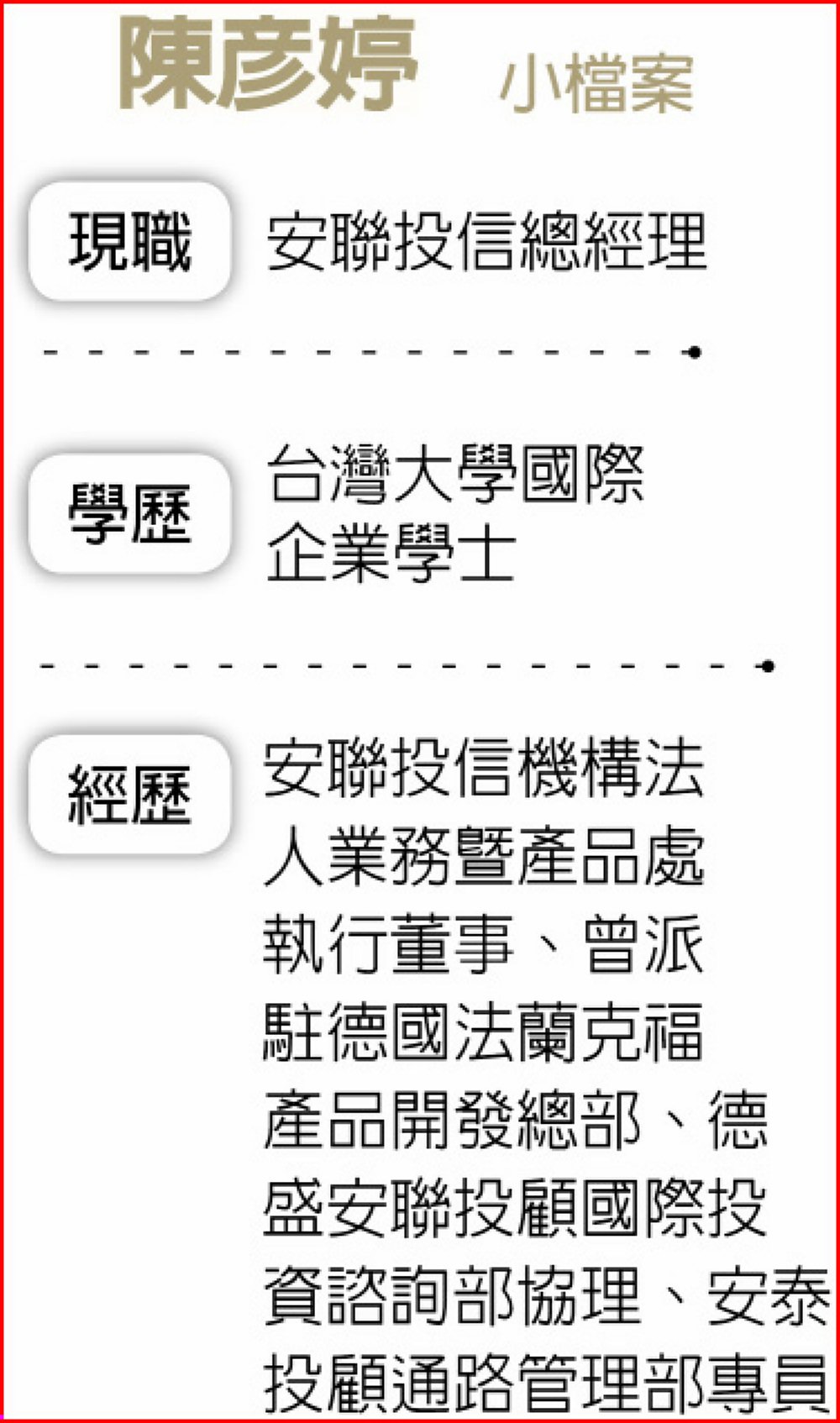 陳彥婷 小檔案

現職

安聯投信總經理

學歷

台灣大學國際企業學士

經歷

安聯投信機構法人業務暨產品處執行董事、曾派駐德國法蘭克福產品開發總部、德盛安聯投顧國際投資諮詢部協理、安泰投顧通路管理部專員